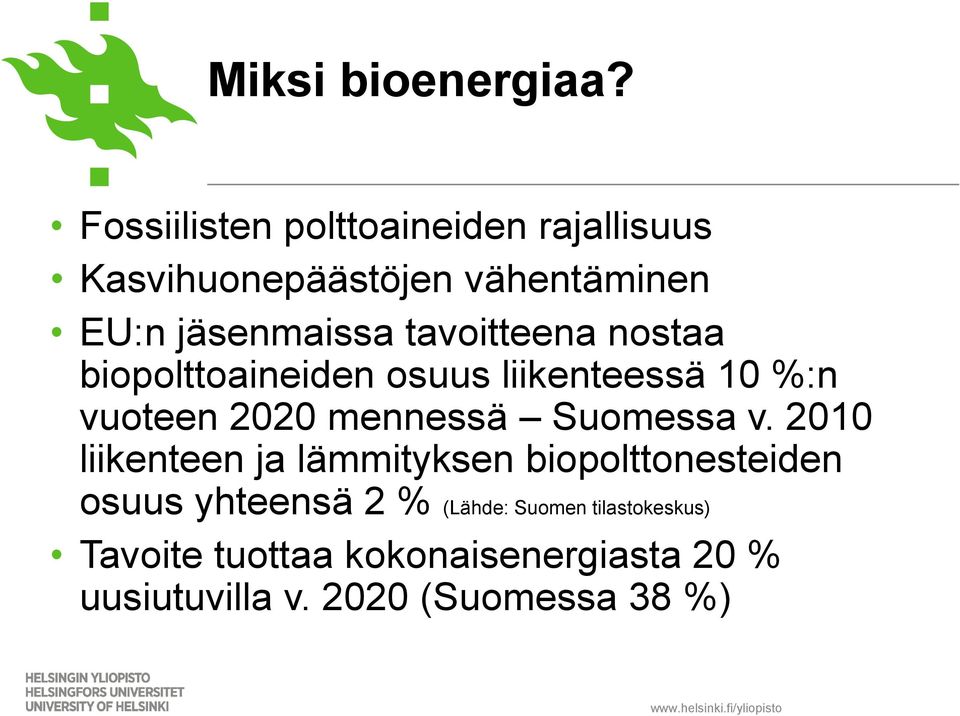 Miksi bioenergiaa?

• Fossiilisten polttoaineiden rajallisuus
• Kasvihuonepäästöjen vähentäminen
• EU:n jäsenmaissa tavoitteena nostaa biopolttoaineiden osuus liikenteessä 10 %:n vuoteen 2020 mennessä – Suomessa v. 2010 liikenteen ja lämmityksen biopolttonesteiden osuus yhteensä 2 % (Lähde: Suomen tilastokeskus)
• Tavoite tuottaa kokonaisenergiasta 20 % uusiutuvilla v. 2020 (Suomessa 38 %)

HELSINGIN YLIOPISTO
HELSINGFORS UNIVERSITET
UNIVERSITY OF HELSINKI

www.helsinki.fi/yliopisto